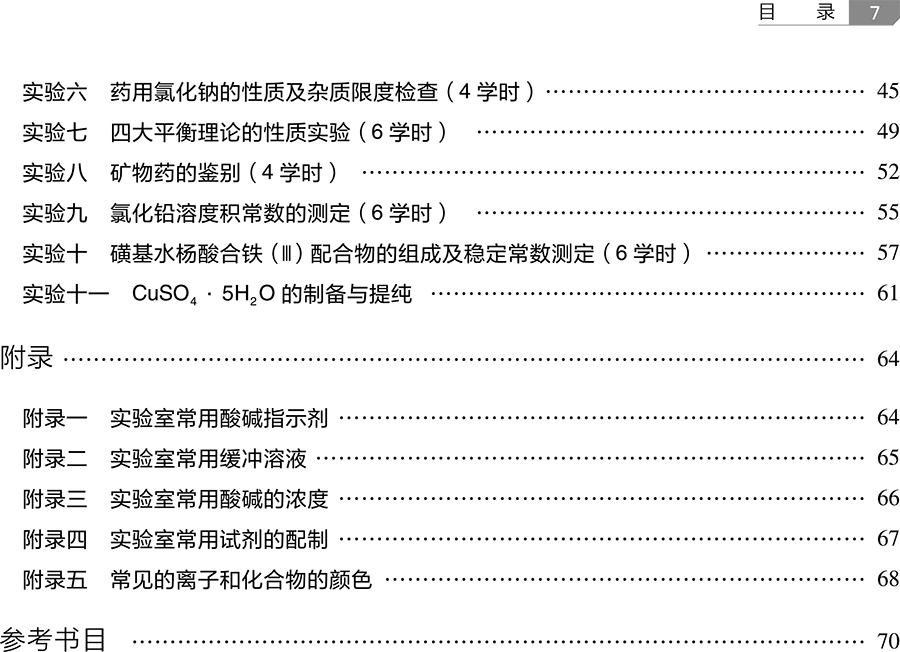 目 录 7

实验六 药用氯化钠的性质及杂质限度检查（4学时） 45

实验七 四大平衡理论的性质实验（6学时） 49

实验八 矿物药的鉴别（4学时） 52

实验九 氯化铅溶度积常数的测定（6学时） 55

实验十 磺基水杨酸合铁（Ⅲ）配合物的组成及稳定常数测定（6学时） 57

实验十一 $CuSO_4 \cdot 5H_2O$的制备与提纯 61

附录 64

附录一 实验室常用酸碱指示剂 64

附录二 实验室常用缓冲溶液 65

附录三 实验室常用酸碱的浓度 66

附录四 实验室常用试剂的配制 67

附录五 常见的离子和化合物的颜色 68

参考书目 70